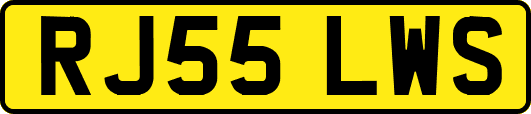 RJ55 LWS